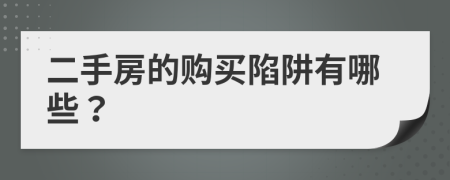 二手房的购买陷阱有哪些？